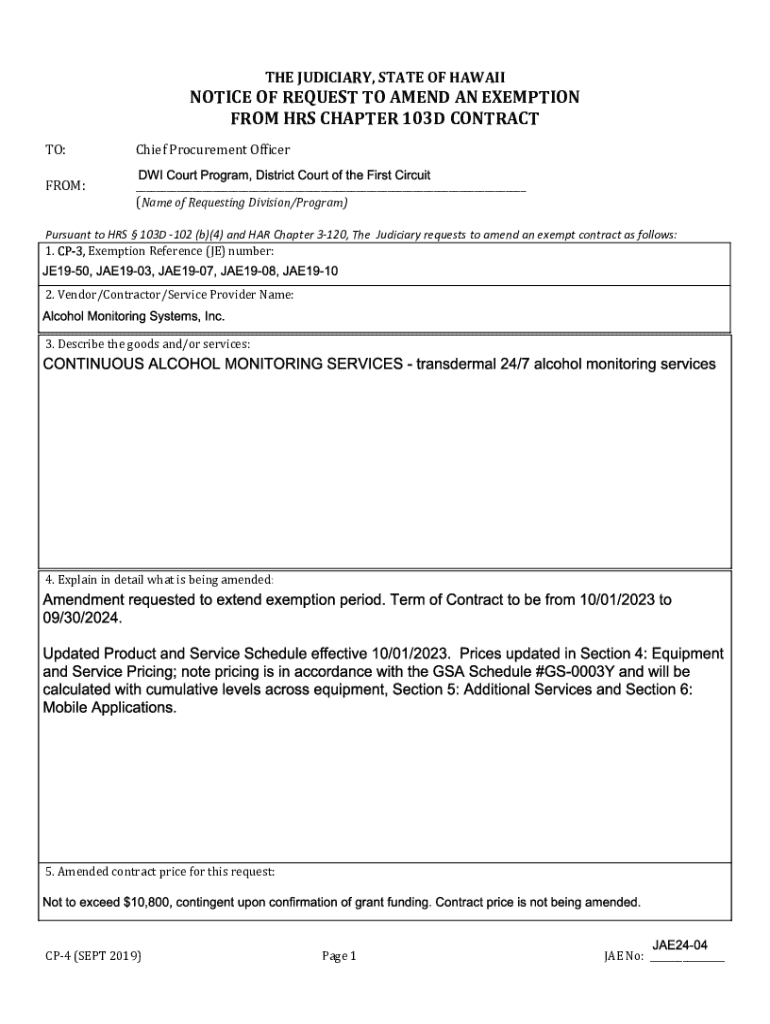 THE JUDICIARY, STATE OF HAWAII
NOTICE OF REQUEST TO AMEND AN EXEMPTION FROM HRS CHAPTER 103D CONTRACT

TO: Chief Procurement Officer

FROM: DWI Court Program, District Court of the First Circuit
(Name of Requesting Division/Program)

Pursuant to HRS § 103D -102 (b)(4) and HAR Chapter 3-120, The Judiciary requests to amend an exempt contract as follows:

1. CP-3, Exemption Reference (JE) number:
JE19-50, JAE19-03, JAE19-07, JAE19-08, JAE19-10

2. Vendor/Contractor/Service Provider Name:
Alcohol Monitoring Systems, Inc.

3. Describe the goods and/or services:
CONTINUOUS ALCOHOL MONITORING SERVICES - transdermal 24/7 alcohol monitoring services

4. Explain in detail what is being amended:
Amendment requested to extend exemption period. Term of Contract to be from 10/01/2023 to 09/30/2024.

Updated Product and Service Schedule effective 10/01/2023. Prices updated in Section 4: Equipment and Service Pricing; note pricing is in accordance with the GSA Schedule #GS-0003Y and will be calculated with cumulative levels across equipment, Section 5: Additional Services and Section 6: Mobile Applications.

5. Amended contract price for this request:
Not to exceed $10,800, contingent upon confirmation of grant funding. Contract price is not being amended.

CP-4 (SEPT 2019) Page 1 JAE No: JAE24-04